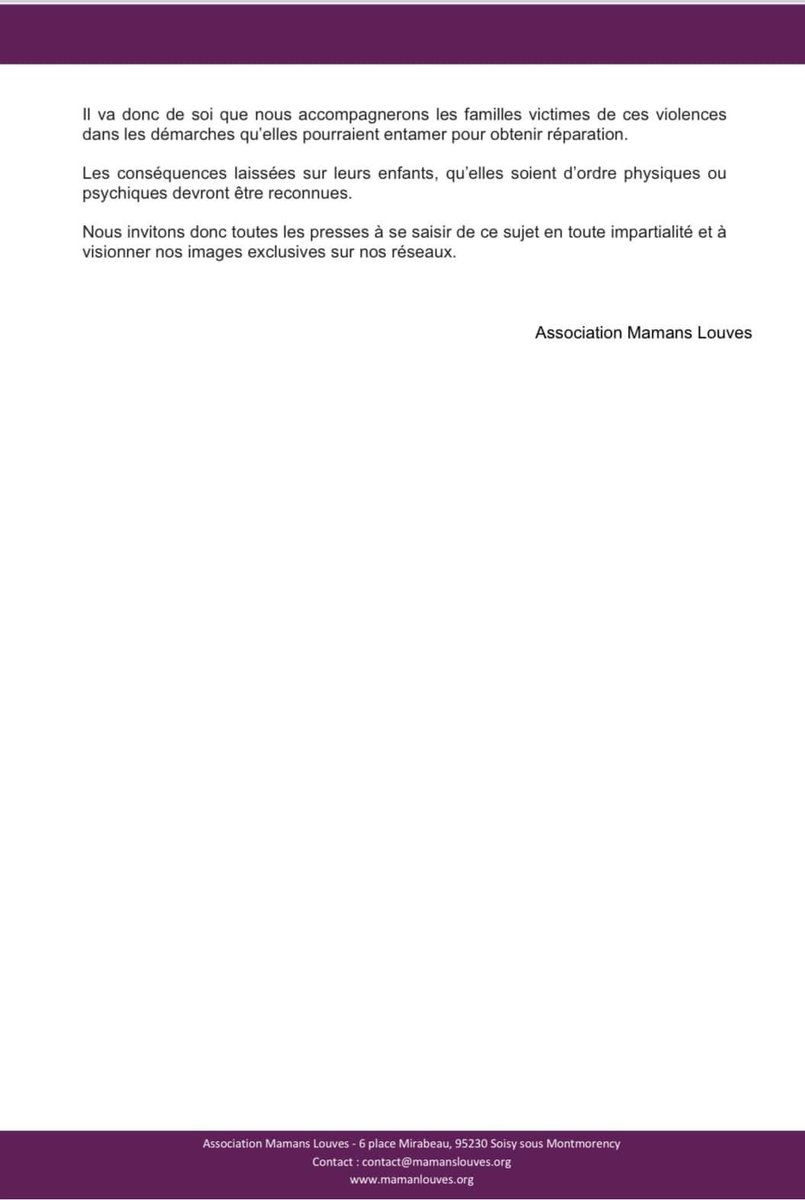 Il va donc de soi que nous accompagnerons les familles victimes de ces violences dans les démarches qu'elles pourraient entamer pour obtenir réparation.

Les conséquences laissées sur leurs enfants, qu'elles soient d'ordre physiques ou psychiques devront être reconnues.

Nous invitons donc toutes les presses à se saisir de ce sujet en toute impartialité et à visionner nos images exclusives sur nos réseaux.

Association Mamans Louves

Association Mamans Louves - 6 place Mirabeau, 95230 Soisy sous Montmorency
Contact : contact@mamanslouves.org
www.mamanlouves.org